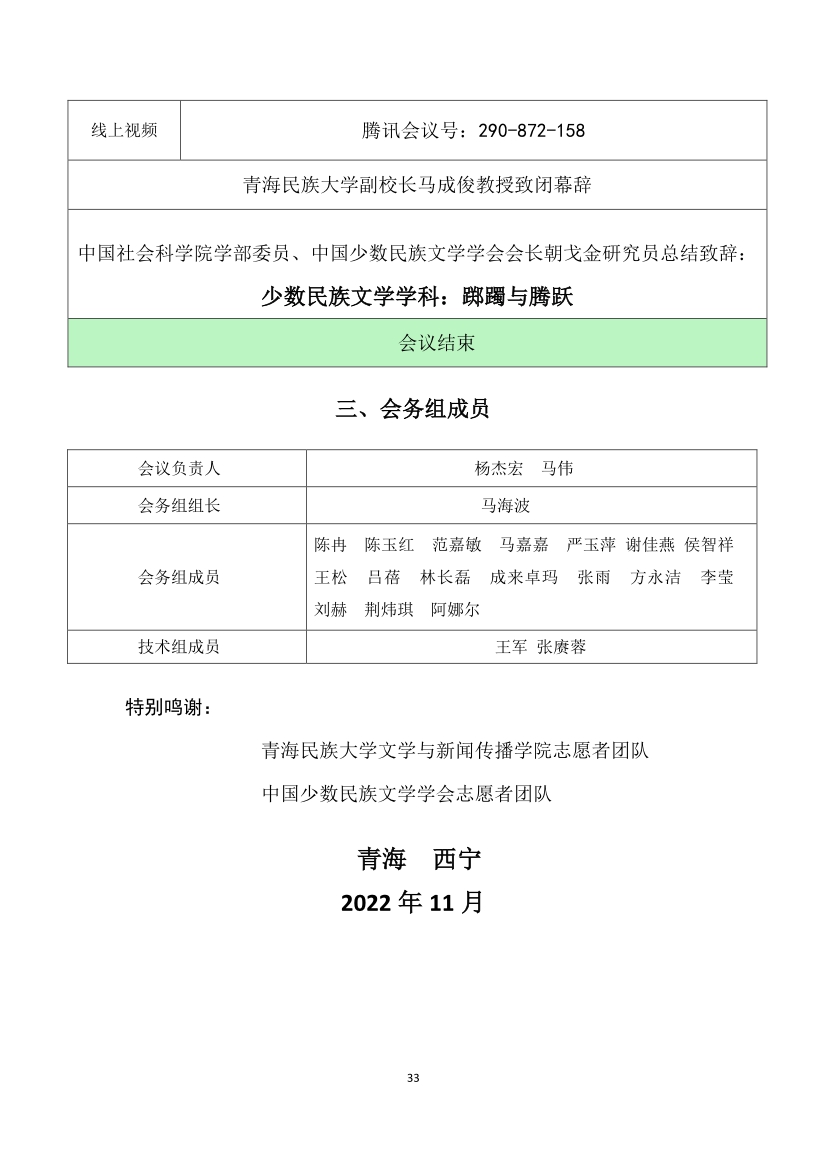 | 线上视频 | 腾讯会议号：290-872-158 |
|---|---|
| 青海民族大学副校长马成俊教授致闭幕辞 | |
| 中国社会科学院学部委员、中国少数民族文学学会会长朝戈金研究员总结致辞：少数民族文学学科：踯躅与腾跃 | |
| 会议结束 | |

三、会务组成员

| 会议负责人 | 杨杰宏　马伟 |
|---|---|
| 会务组组长 | 马海波 |
| 会务组成员 | 陈冉　陈玉红　范嘉敏　马嘉嘉　严玉萍　谢佳燕　侯智祥　王松　吕蓓　林长磊　成来卓玛　张雨　方永洁　李莹　刘赫　荆炜琪　阿娜尔 |
| 技术组成员 | 王军　张赓蓉 |

特别鸣谢：

青海民族大学文学与新闻传播学院志愿者团队

中国少数民族文学学会志愿者团队

青海　西宁

2022 年 11 月

33